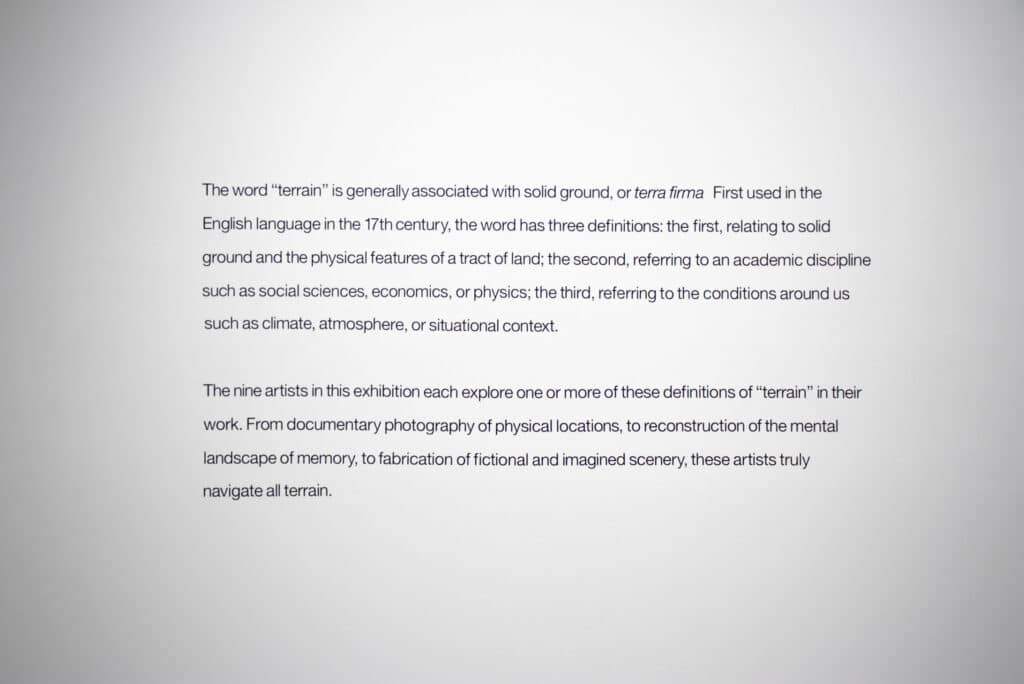 The word "terrain" is generally associated with solid ground, or terra firma First used in the English language in the 17th century, the word has three definitions: the first, relating to solid ground and the physical features of a tract of land; the second, referring to an academic discipline such as social sciences, economics, or physics; the third, referring to the conditions around us such as climate, atmosphere, or situational context.

The nine artists in this exhibition each explore one or more of these definitions of "terrain" in their work. From documentary photography of physical locations, to reconstruction of the mental landscape of memory, to fabrication of fictional and imagined scenery, these artists truly navigate all terrain.